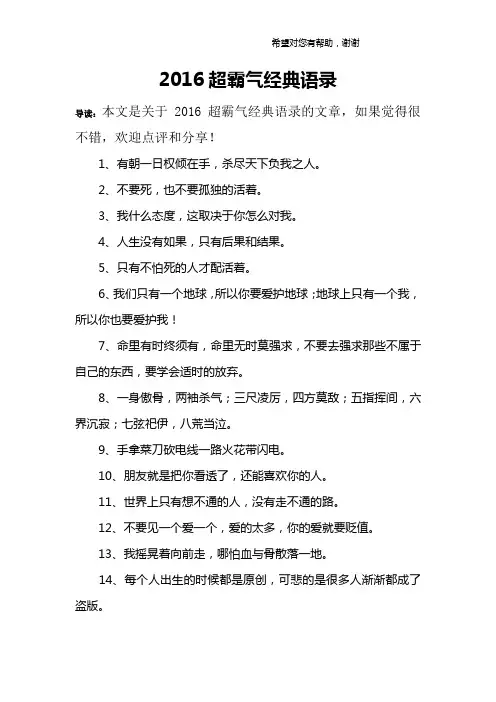 希望对您有帮助，谢谢

2016 超霸气经典语录

导读：本文是关于 2016 超霸气经典语录的文章，如果觉得很不错，欢迎点评和分享！

1、有朝一日权倾在手，杀尽天下负我之人。

2、不要死，也不要孤独的活着。

3、我什么态度，这取决于你怎么对我。

4、人生没有如果，只有后果和结果。

5、只有不怕死的人才配活着。

6、我们只有一个地球，所以你要爱护地球；地球上只有一个我，所以你也要爱护我！

7、命里有时终须有，命里无时莫强求，不要去强求那些不属于自己的东西，要学会适时的放弃。

8、一身傲骨，两袖杀气；三尺凌厉，四方莫敌；五指挥间，六界沉寂；七弦祀伊，八荒当泣。

9、手拿菜刀砍电线一路火花带闪电。

10、朋友就是把你看透了，还能喜欢你的人。

11、世界上只有想不通的人，没有走不通的路。

12、不要见一个爱一个，爱的太多，你的爱就要贬值。

13、我摇晃着向前走，哪怕血与骨散落一地。

14、每个人出生的时候都是原创，可悲的是很多人渐渐都成了盗版。